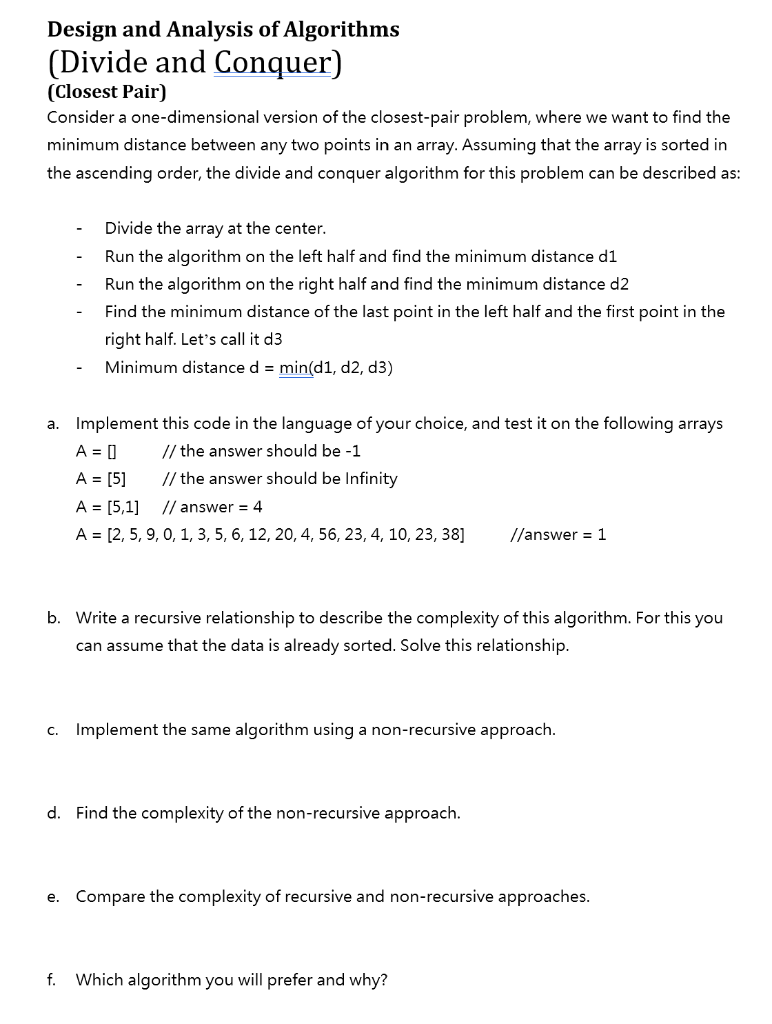 Design and Analysis of Algorithms
(Divide and Conquer)
(Closest Pair)
Consider a one-dimensional version of the closest-pair problem, where we want to find the minimum distance between any two points in an array. Assuming that the array is sorted in the ascending order, the divide and conquer algorithm for this problem can be described as:

- Divide the array at the center.
- Run the algorithm on the left half and find the minimum distance d1
- Run the algorithm on the right half and find the minimum distance d2
- Find the minimum distance of the last point in the left half and the first point in the right half. Let's call it d3
- Minimum distance d = min(d1, d2, d3)

a. Implement this code in the language of your choice, and test it on the following arrays
A = [] // the answer should be -1
A = [5] // the answer should be Infinity
A = [5,1] // answer = 4
A = [2, 5, 9, 0, 1, 3, 5, 6, 12, 20, 4, 56, 23, 4, 10, 23, 38] //answer = 1

b. Write a recursive relationship to describe the complexity of this algorithm. For this you can assume that the data is already sorted. Solve this relationship.

c. Implement the same algorithm using a non-recursive approach.

d. Find the complexity of the non-recursive approach.

e. Compare the complexity of recursive and non-recursive approaches.

f. Which algorithm you will prefer and why?